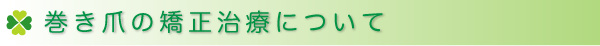 巻き爪の矯正治療について